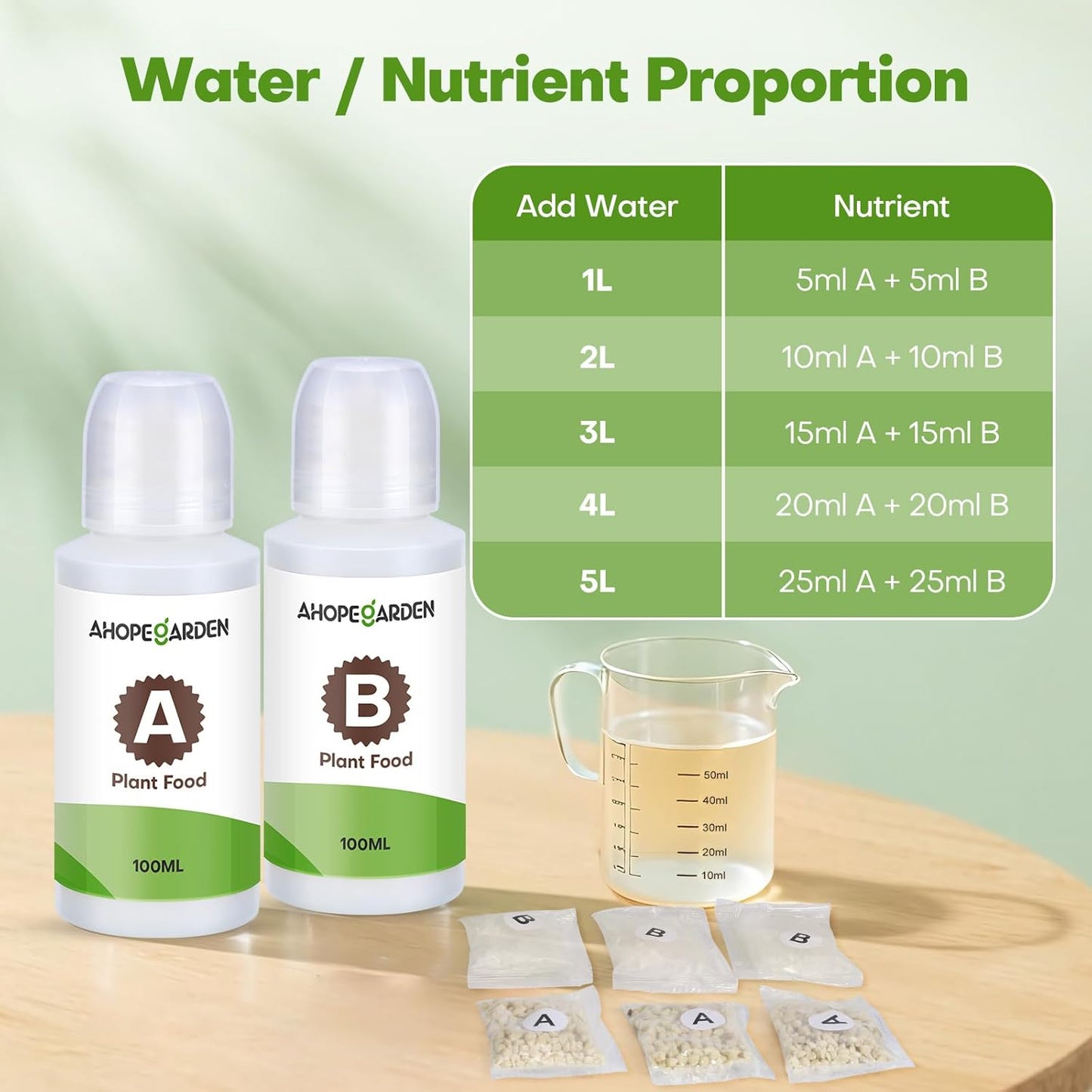 Water / Nutrient Proportion

| Add Water | Nutrient |
|---|---|
| 1L | 5ml A + 5ml B |
| 2L | 10ml A + 10ml B |
| 3L | 15ml A + 15ml B |
| 4L | 20ml A + 20ml B |
| 5L | 25ml A + 25ml B |

AHOPEGARDEN
A
Plant Food
100ML

AHOPEGARDEN
B
Plant Food
100ML

50ml
40ml
30ml
20ml
10ml

B B B
A A A